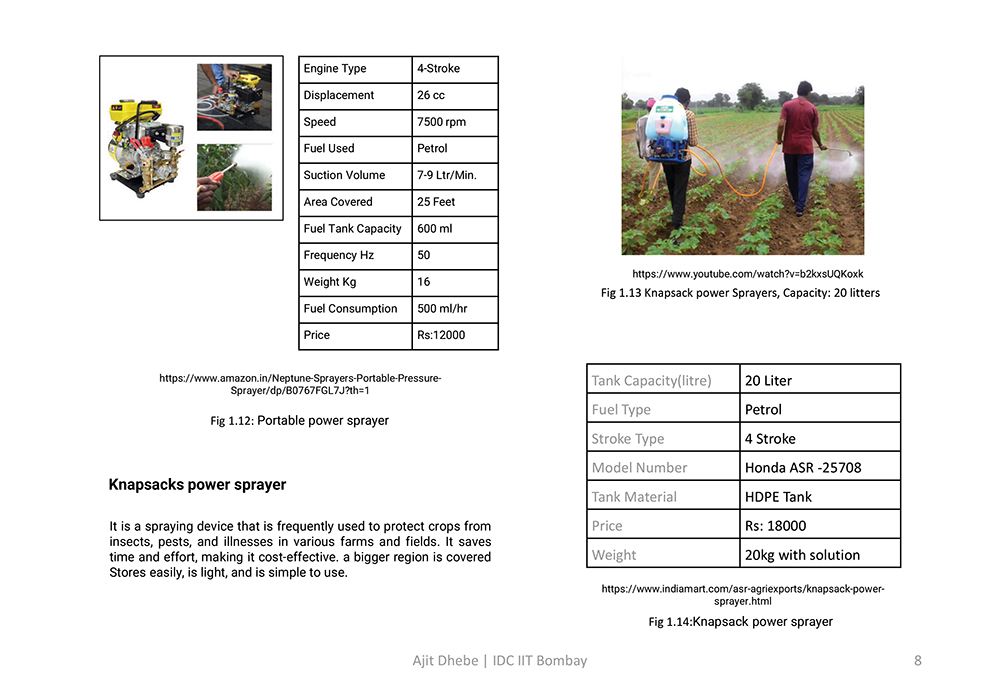 | Engine Type | 4-Stroke |
|---|---|
| Displacement | 26 cc |
| Speed | 7500 rpm |
| Fuel Used | Petrol |
| Suction Volume | 7-9 Ltr/Min. |
| Area Covered | 25 Feet |
| Fuel Tank Capacity | 600 ml |
| Frequency Hz | 50 |
| Weight Kg | 16 |
| Fuel Consumption | 500 ml/hr |
| Price | Rs:12000 |

https://www.amazon.in/Neptune-Sprayers-Portable-Pressure-Sprayer/dp/B0767FGL7J?th=1

Fig 1.12: Portable power sprayer

Knapsacks power sprayer

It is a spraying device that is frequently used to protect crops from insects, pests, and illnesses in various farms and fields. It saves time and effort, making it cost-effective. a bigger region is covered Stores easily, is light, and is simple to use.

https://www.youtube.com/watch?v=b2kxsUQKoxk

Fig 1.13 Knapsack power Sprayers, Capacity: 20 litters

| Tank Capacity(litre) | 20 Liter |
|---|---|
| Fuel Type | Petrol |
| Stroke Type | 4 Stroke |
| Model Number | Honda ASR -25708 |
| Tank Material | HDPE Tank |
| Price | Rs: 18000 |
| Weight | 20kg with solution |

https://www.indiamart.com/asr-agriexports/knapsack-power-sprayer.html

Fig 1.14:Knapsack power sprayer

Ajit Dhebe | IDC IIT Bombay

8